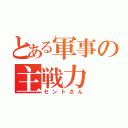 とある軍事の主戦力
セントさん